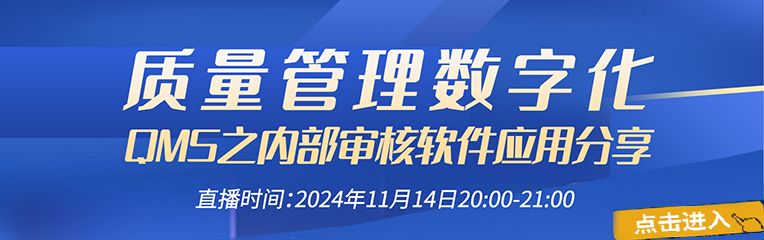 质量管理数字化

QMS之内部审核软件应用分享

直播时间:2024年11月14日20:00-21:00

点击进入